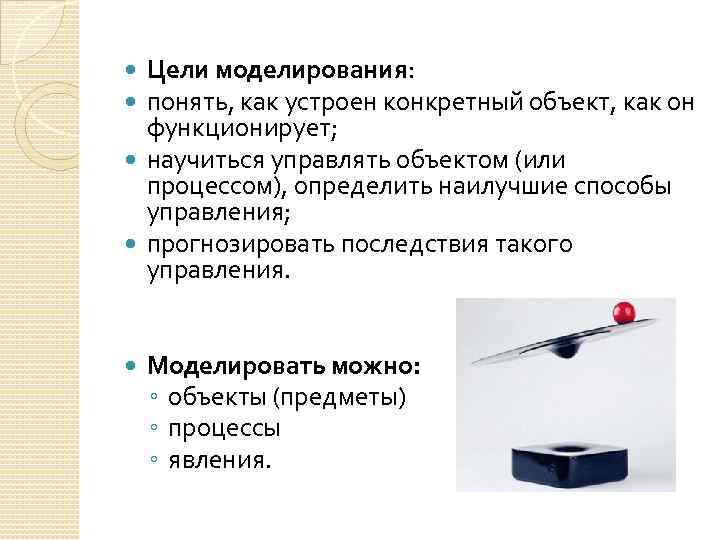 • Цели моделирования:
• понять, как устроен конкретный объект, как он функционирует;
• научиться управлять объектом (или процессом), определить наилучшие способы управления;
• прогнозировать последствия такого управления.

• Моделировать можно:
• объекты (предметы)
• процессы
• явления.